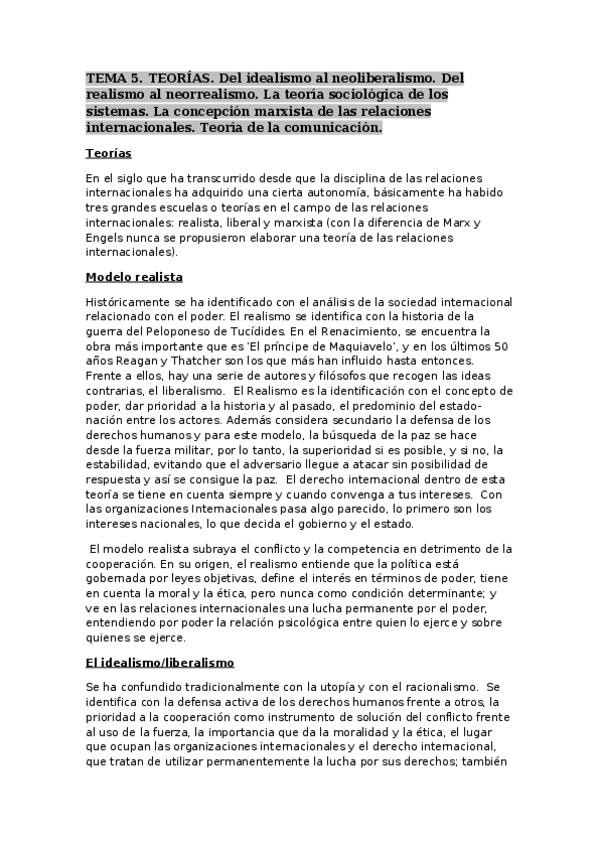 TEMA 5. TEORÍAS. Del idealismo al neoliberalismo. Del realismo al neorrealismo. La teoría sociológica de los sistemas. La concepción marxista de las relaciones internacionales. Teoría de la comunicación.

Teorías

En el siglo que ha transcurrido desde que la disciplina de las relaciones internacionales ha adquirido una cierta autonomía, básicamente ha habido tres grandes escuelas o teorías en el campo de las relaciones internacionales: realista, liberal y marxista (con la diferencia de Marx y Engels nunca se propusieron elaborar una teoría de las relaciones internacionales).

Modelo realista

Históricamente se ha identificado con el análisis de la sociedad internacional relacionado con el poder. El realismo se identifica con la historia de la guerra del Peloponeso de Tucídides. En el Renacimiento, se encuentra la obra más importante que es 'El príncipe de Maquiavelo', y en los últimos 50 años Reagan y Thatcher son los que más han influido hasta entonces. Frente a ellos, hay una serie de autores y filósofos que recogen las ideas contrarias, el liberalismo. El Realismo es la identificación con el concepto de poder, dar prioridad a la historia y al pasado, el predominio del estado-nación entre los actores. Además considera secundario la defensa de los derechos humanos y para este modelo, la búsqueda de la paz se hace desde la fuerza militar, por lo tanto, la superioridad si es posible, y si no, la estabilidad, evitando que el adversario llegue a atacar sin posibilidad de respuesta y así se consigue la paz. El derecho internacional dentro de esta teoría se tiene en cuenta siempre y cuando convenga a tus intereses. Con las organizaciones Internacionales pasa algo parecido, lo primero son los intereses nacionales, lo que decida el gobierno y el estado.

El modelo realista subraya el conflicto y la competencia en detrimento de la cooperación. En su origen, el realismo entiende que la política está gobernada por leyes objetivas, define el interés en términos de poder, tiene en cuenta la moral y la ética, pero nunca como condición determinante; y ve en las relaciones internacionales una lucha permanente por el poder, entendiendo por poder la relación psicológica entre quien lo ejerce y sobre quienes se ejerce.

El idealismo/liberalismo

Se ha confundido tradicionalmente con la utopía y con el racionalismo. Se identifica con la defensa activa de los derechos humanos frente a otros, la prioridad a la cooperación como instrumento de solución del conflicto frente al uso de la fuerza, la importancia que da la moralidad y la ética, el lugar que ocupan las organizaciones internacionales y el derecho internacional, que tratan de utilizar permanentemente la lucha por sus derechos; también